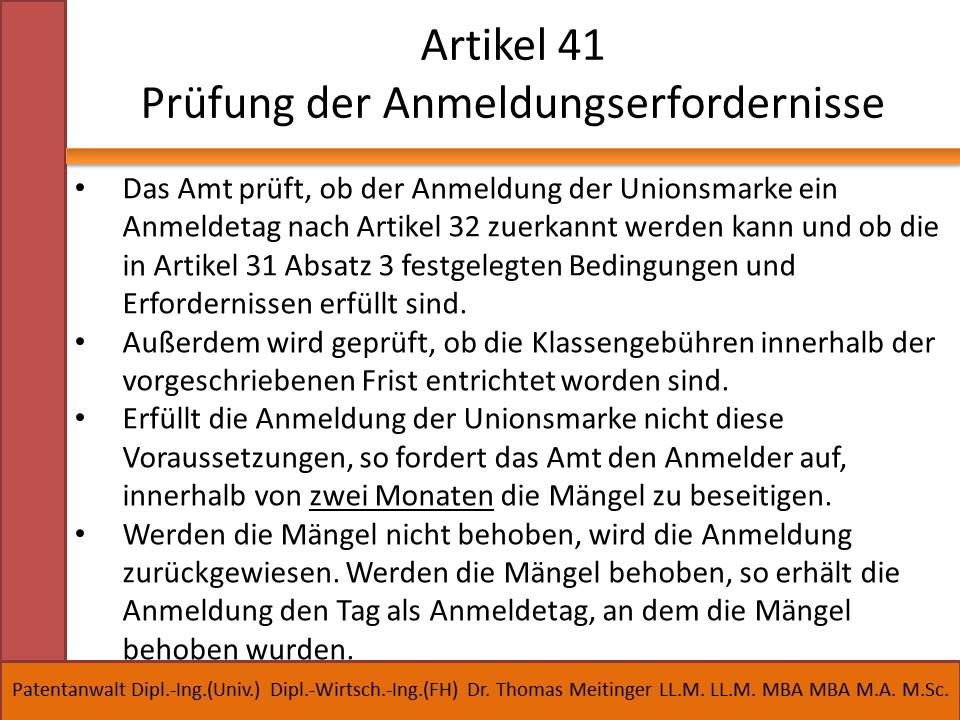 Artikel 41
Prüfung der Anmeldungserfordernisse

• Das Amt prüft, ob der Anmeldung der Unionsmarke ein Anmeldetag nach Artikel 32 zuerkannt werden kann und ob die in Artikel 31 Absatz 3 festgelegten Bedingungen und Erfordernissen erfüllt sind.
• Außerdem wird geprüft, ob die Klassengebühren innerhalb der vorgeschriebenen Frist entrichtet worden sind.
• Erfüllt die Anmeldung der Unionsmarke nicht diese Voraussetzungen, so fordert das Amt den Anmelder auf, innerhalb von zwei Monaten die Mängel zu beseitigen.
• Werden die Mängel nicht behoben, wird die Anmeldung zurückgewiesen. Werden die Mängel behoben, so erhält die Anmeldung den Tag als Anmeldetag, an dem die Mängel behoben wurden.

Patentanwalt Dipl.-Ing.(Univ.) Dipl.-Wirtsch.-Ing.(FH) Dr. Thomas Meitinger LL.M. LL.M. MBA MBA M.A. M.Sc.